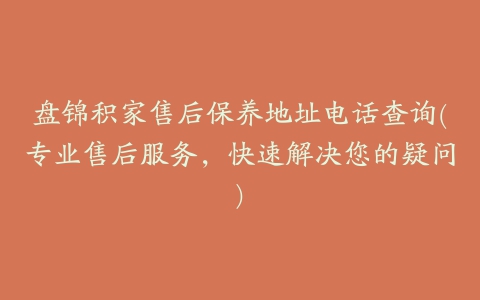 盘锦积家售后保养地址电话查询(专业售后服务，快速解决您的疑问)